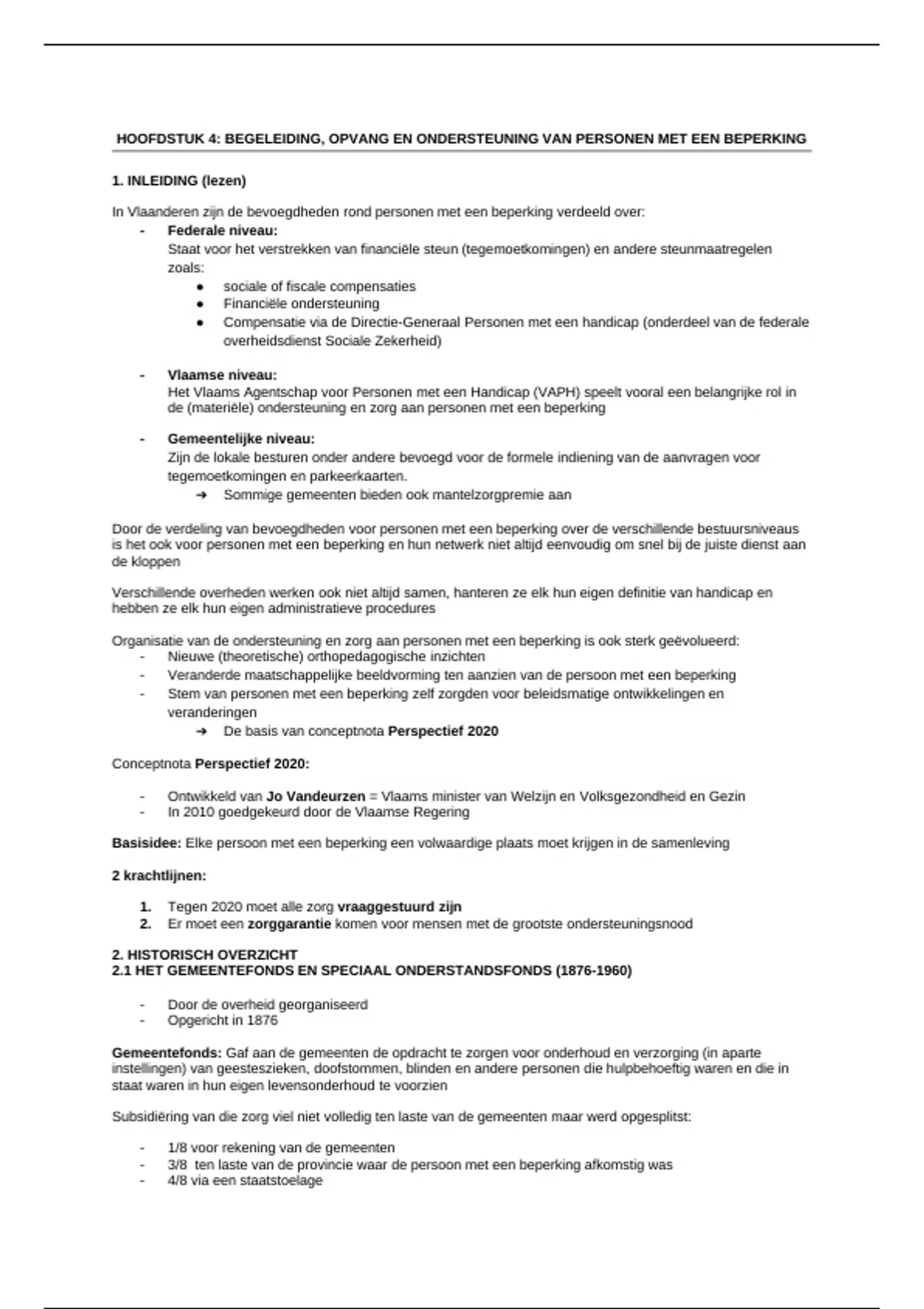 HOOFDSTUK 4: BEGELEIDING, OPVANG EN ONDERSTEUNING VAN PERSONEN MET EEN BEPERKING

1. INLEIDING (lezen)

In Vlaanderen zijn de bevoegdheden rond personen met een beperking verdeeld over:
- Federale niveau:
Staat voor het verstrekken van financiële steun (tegemoetkomingen) en andere steunmaatregelen zoals:
● sociale of fiscale compensaties
● Financiële ondersteuning
● Compensatie via de Directie-Generaal Personen met een handicap (onderdeel van de federale overheidsdienst Sociale Zekerheid)

- Vlaamse niveau:
Het Vlaams Agentschap voor Personen met een Handicap (VAPH) speelt vooral een belangrijke rol in de (materiële) ondersteuning en zorg aan personen met een beperking

- Gemeentelijke niveau:
Zijn de lokale besturen onder andere bevoegd voor de formele indiening van de aanvragen voor tegemoetkomingen en parkeerkaarten.
➔ Sommige gemeenten bieden ook mantelzorgpremie aan

Door de verdeling van bevoegdheden voor personen met een beperking over de verschillende bestuursniveaus is het ook voor personen met een beperking en hun netwerk niet altijd eenvoudig om snel bij de juiste dienst aan de kloppen

Verschillende overheden werken ook niet altijd samen, hanteren ze elk hun eigen definitie van handicap en hebben ze elk hun eigen administratieve procedures

Organisatie van de ondersteuning en zorg aan personen met een beperking is ook sterk geëvolueerd:
- Nieuwe (theoretische) orthopedagogische inzichten
- Veranderde maatschappelijke beeldvorming ten aanzien van de persoon met een beperking
- Stem van personen met een beperking zelf zorgden voor beleidsmatige ontwikkelingen en veranderingen
➔ De basis van conceptnota Perspectief 2020

Conceptnota Perspectief 2020:

- Ontwikkeld van Jo Vandeurzen = Vlaams minister van Welzijn en Volksgezondheid en Gezin
- In 2010 goedgekeurd door de Vlaamse Regering

Basisidee: Elke persoon met een beperking een volwaardige plaats moet krijgen in de samenleving

2 krachtlijnen:

1. Tegen 2020 moet alle zorg vraaggestuurd zijn
2. Er moet een zorggarantie komen voor mensen met de grootste ondersteuningsnood

2. HISTORISCH OVERZICHT
2.1 HET GEMEENTEFONDS EN SPECIAAL ONDERSTANDSFONDS (1876-1960)

- Door de overheid georganiseerd
- Opgericht in 1876

Gemeentefonds: Gaf aan de gemeenten de opdracht te zorgen voor onderhoud en verzorging (in aparte instellingen) van geesteszieken, doofstommen, blinden en andere personen die hulpbehoeftig waren en die in staat waren in hun eigen levensonderhoud te voorzien

Subsidiëring van die zorg viel niet volledig ten laste van de gemeenten maar werd opgesplitst:

- 1/8 voor rekening van de gemeenten
- 3/8 ten laste van de provincie waar de persoon met een beperking afkomstig was
- 4/8 via een staatstoelage